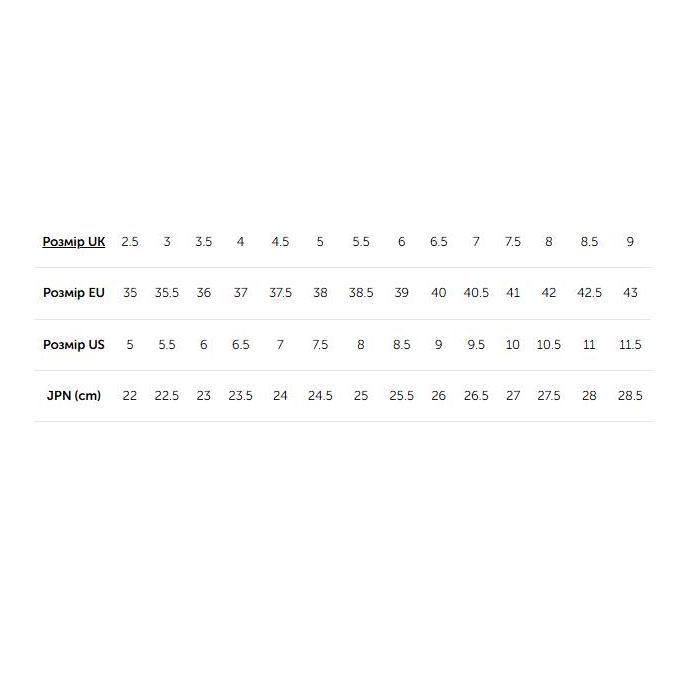 | Розмір UK | 2.5 | 3 | 3.5 | 4 | 4.5 | 5 | 5.5 | 6 | 6.5 | 7 | 7.5 | 8 | 8.5 | 9 |
|---|---|---|---|---|---|---|---|---|---|---|---|---|---|---|
| Розмір EU | 35 | 35.5 | 36 | 37 | 37.5 | 38 | 38.5 | 39 | 40 | 40.5 | 41 | 42 | 42.5 | 43 |
| Розмір US | 5 | 5.5 | 6 | 6.5 | 7 | 7.5 | 8 | 8.5 | 9 | 9.5 | 10 | 10.5 | 11 | 11.5 |
| JPN (cm) | 22 | 22.5 | 23 | 23.5 | 24 | 24.5 | 25 | 25.5 | 26 | 26.5 | 27 | 27.5 | 28 | 28.5 |